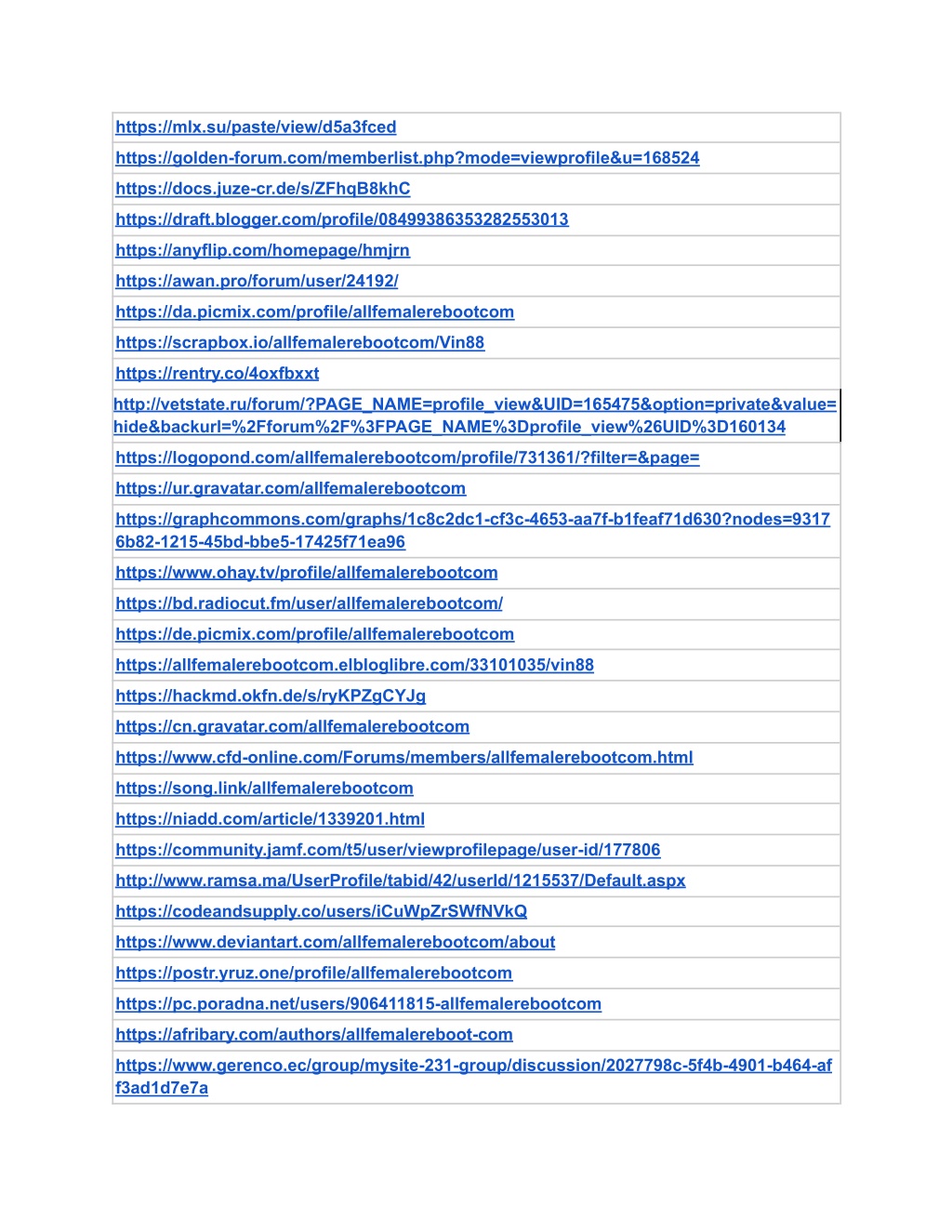 | |
|---|
| https://mlx.su/paste/view/d5a3fced |
| https://golden-forum.com/memberlist.php?mode=viewprofile&u=168524 |
| https://docs.juze-cr.de/s/ZFhqB8khC |
| https://draft.blogger.com/profile/08499386353282553013 |
| https://anyflip.com/homepage/hmjrn |
| https://awan.pro/forum/user/24192/ |
| https://da.picmix.com/profile/allfemalerebootcom |
| https://scrapbox.io/allfemalerebootcom/Vin88 |
| https://rentry.co/4oxfbxxt |
| http://vetstate.ru/forum/?PAGE_NAME=profile_view&UID=165475&option=private&value=hide&backurl=%2Fforum%2F%3FPAGE_NAME%3Dprofile_view%26UID%3D160134 |
| https://logopond.com/allfemalerebootcom/profile/731361/?filter=&page= |
| https://ur.gravatar.com/allfemalerebootcom |
| https://graphcommons.com/graphs/1c8c2dc1-cf3c-4653-aa7f-b1feaf71d630?nodes=93176b82-1215-45bd-bbe5-17425f71ea96 |
| https://www.ohay.tv/profile/allfemalerebootcom |
| https://bd.radiocut.fm/user/allfemalerebootcom/ |
| https://de.picmix.com/profile/allfemalerebootcom |
| https://allfemalerebootcom.elbloglibre.com/33101035/vin88 |
| https://hackmd.okfn.de/s/ryKPZgCYJg |
| https://cn.gravatar.com/allfemalerebootcom |
| https://www.cfd-online.com/Forums/members/allfemalerebootcom.html |
| https://song.link/allfemalerebootcom |
| https://niadd.com/article/1339201.html |
| https://community.jamf.com/t5/user/viewprofilepage/user-id/177806 |
| http://www.ramsa.ma/UserProfile/tabid/42/userId/1215537/Default.aspx |
| https://codeandsupply.co/users/iCuWpZrSWfNVkQ |
| https://www.deviantart.com/allfemalerebootcom/about |
| https://postr.yruz.one/profile/allfemalerebootcom |
| https://pc.poradna.net/users/906411815-allfemalerebootcom |
| https://afribary.com/authors/allfemalereboot-com |
| https://www.gerenco.ec/group/mysite-231-group/discussion/2027798c-5f4b-4901-b464-aff3ad1d7e7a |